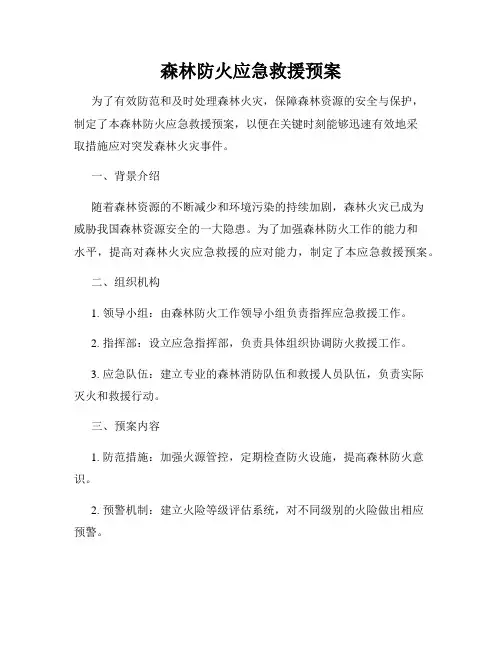 森林防火应急救援预案

为了有效防范和及时处理森林火灾，保障森林资源的安全与保护，制定了本森林防火应急救援预案，以便在关键时刻能够迅速有效地采取措施应对突发森林火灾事件。

一、背景介绍

随着森林资源的不断减少和环境污染的持续加剧，森林火灾已成为威胁我国森林资源安全的一大隐患。为了加强森林防火工作的能力和水平，提高对森林火灾应急救援的应对能力，制定了本应急救援预案。

二、组织机构

1. 领导小组：由森林防火工作领导小组负责指挥应急救援工作。

2. 指挥部：设立应急指挥部，负责具体组织协调防火救援工作。

3. 应急队伍：建立专业的森林消防队伍和救援人员队伍，负责实际灭火和救援行动。

三、预案内容

1. 防范措施：加强火源管控，定期检查防火设施，提高森林防火意识。

2. 预警机制：建立火险等级评估系统，对不同级别的火险做出相应预警。